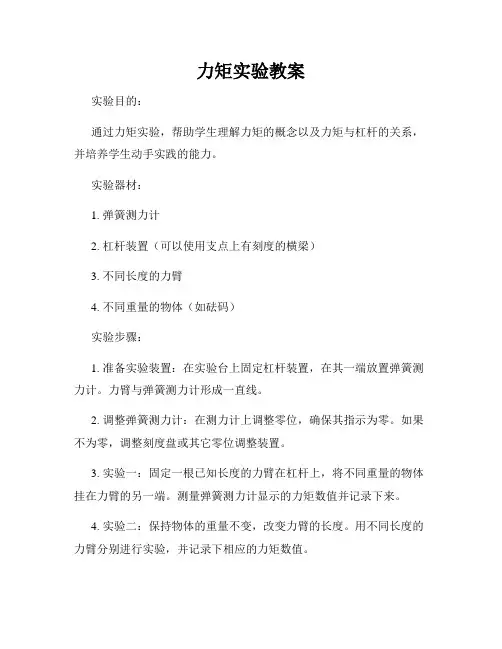 力矩实验教案

实验目的：

通过力矩实验，帮助学生理解力矩的概念以及力矩与杠杆的关系，并培养学生动手实践的能力。

实验器材：

1. 弹簧测力计

2. 杠杆装置（可以使用支点上有刻度的横梁）

3. 不同长度的力臂

4. 不同重量的物体（如砝码）

实验步骤：

1. 准备实验装置：在实验台上固定杠杆装置，在其一端放置弹簧测力计。力臂与弹簧测力计形成一直线。

2. 调整弹簧测力计：在测力计上调整零位，确保其指示为零。如果不为零，调整刻度盘或其它零位调整装置。

3. 实验一：固定一根已知长度的力臂在杠杆上，将不同重量的物体挂在力臂的另一端。测量弹簧测力计显示的力矩数值并记录下来。

4. 实验二：保持物体的重量不变，改变力臂的长度。用不同长度的力臂分别进行实验，并记录下相应的力矩数值。